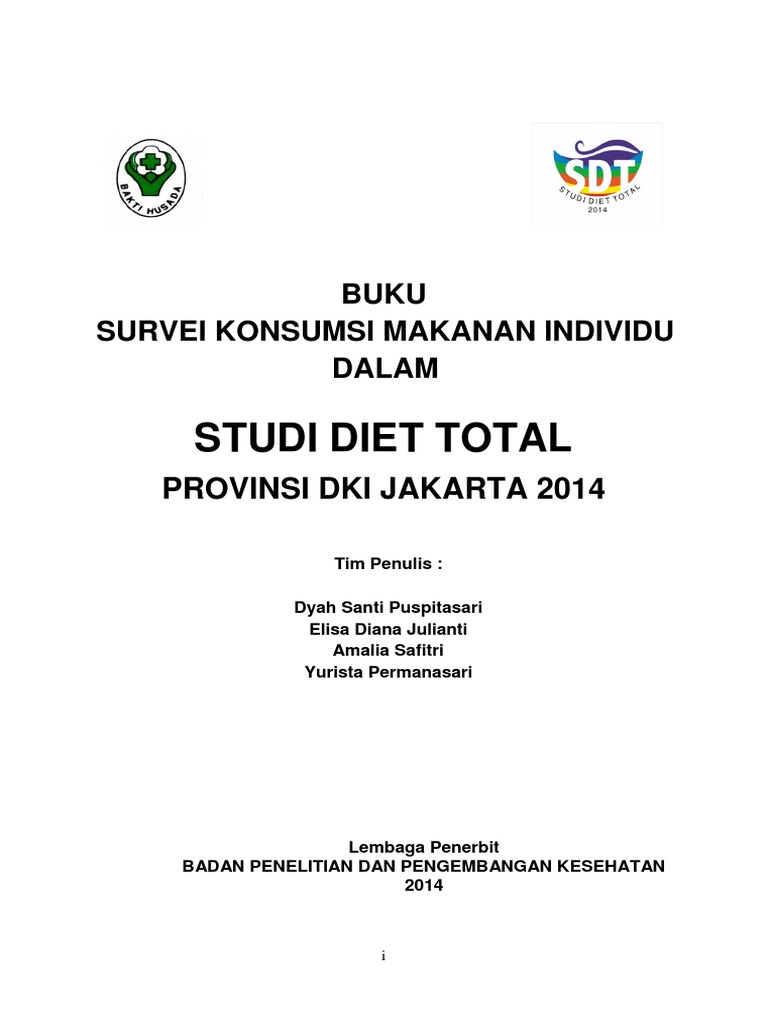 BAKTI HUSADA

SDT
STUDI DIET TOTAL
2014

BUKU
SURVEI KONSUMSI MAKANAN INDIVIDU
DALAM

STUDI DIET TOTAL

PROVINSI DKI JAKARTA 2014

Tim Penulis :

Dyah Santi Puspitasari
Elisa Diana Julianti
Amalia Safitri
Yurista Permanasari

Lembaga Penerbit
BADAN PENELITIAN DAN PENGEMBANGAN KESEHATAN
2014

i